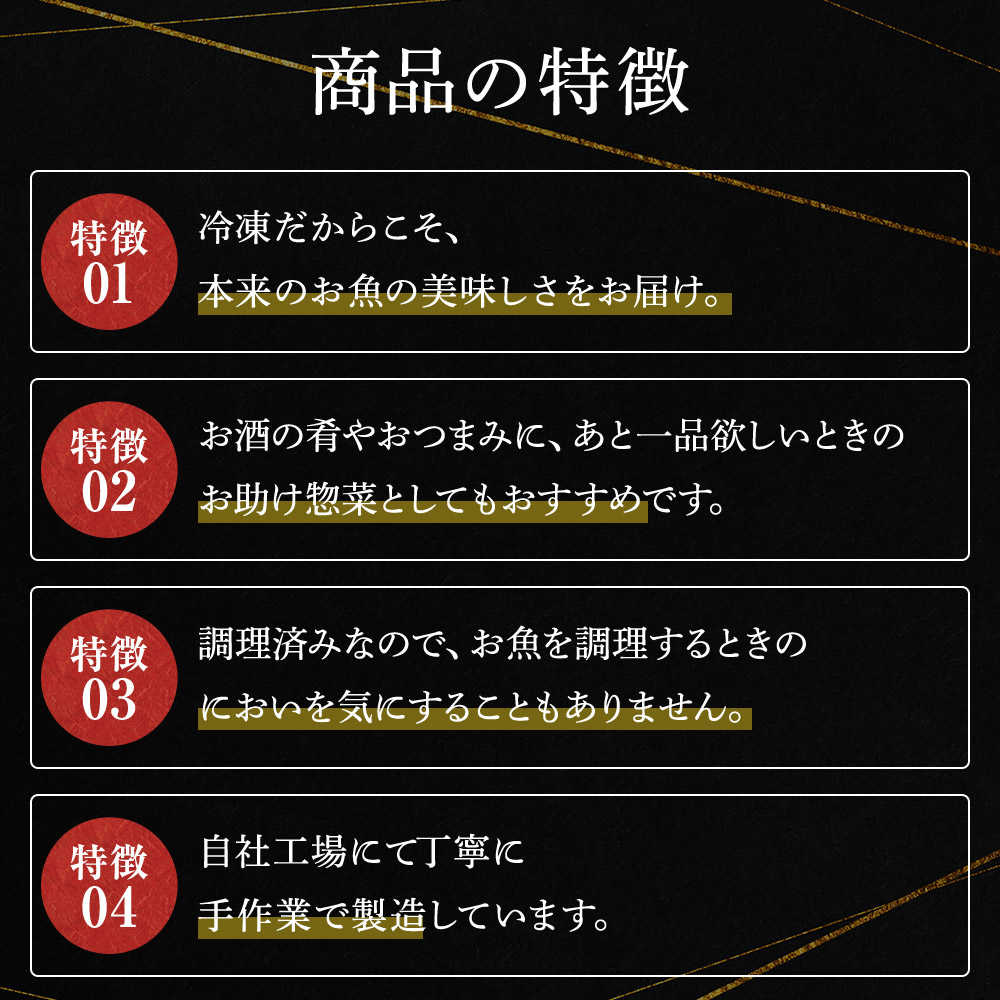 商品の特徴

特徴
01
冷凍だからこそ、
本来のお魚の美味しさをお届け。

特徴
02
お酒の肴やおつまみに、あと一品欲しいときの
お助け惣菜としてもおすすめです。

特徴
03
調理済みなので、お魚を調理するときの
においを気にすることもありません。

特徴
04
自社工場にて丁寧に
手作業で製造しています。